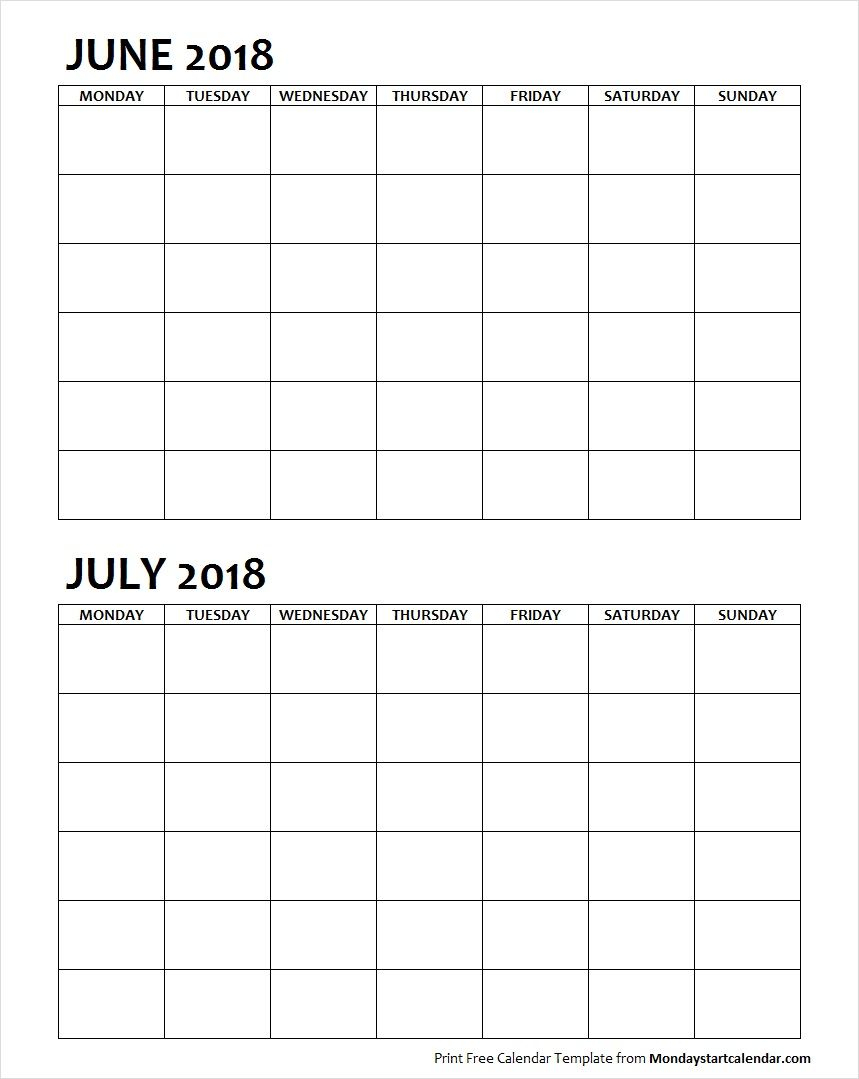 JUNE 2018

| MONDAY | TUESDAY | WEDNESDAY | THURSDAY | FRIDAY | SATURDAY | SUNDAY |
|---|---|---|---|---|---|---|
| | | | | | | |
| | | | | | | |
| | | | | | | |
| | | | | | | |
| | | | | | | |
| | | | | | | |

JULY 2018

| MONDAY | TUESDAY | WEDNESDAY | THURSDAY | FRIDAY | SATURDAY | SUNDAY |
|---|---|---|---|---|---|---|
| | | | | | | |
| | | | | | | |
| | | | | | | |
| | | | | | | |
| | | | | | | |
| | | | | | | |

Print Free Calendar Template from Mondaystartcalendar.com